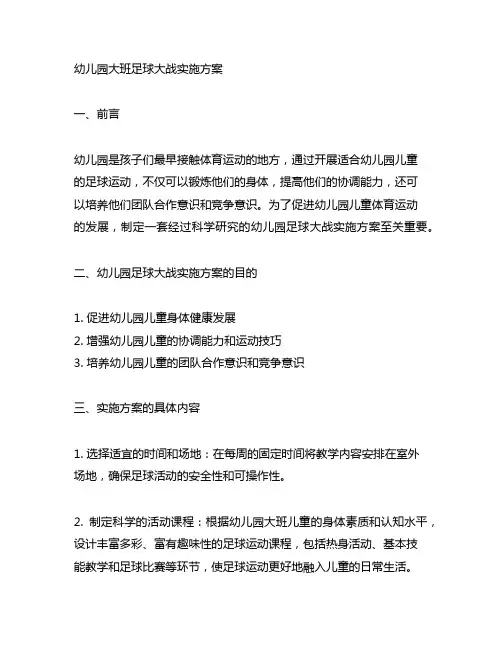 幼儿园大班足球大战实施方案

一、前言

幼儿园是孩子们最早接触体育运动的地方，通过开展适合幼儿园儿童的足球运动，不仅可以锻炼他们的身体，提高他们的协调能力，还可以培养他们团队合作意识和竞争意识。为了促进幼儿园儿童体育运动的发展，制定一套经过科学研究的幼儿园足球大战实施方案至关重要。

二、幼儿园足球大战实施方案的目的

1. 促进幼儿园儿童身体健康发展
2. 增强幼儿园儿童的协调能力和运动技巧
3. 培养幼儿园儿童的团队合作意识和竞争意识

三、实施方案的具体内容

1. 选择适宜的时间和场地：在每周的固定时间将教学内容安排在室外场地，确保足球活动的安全性和可操作性。

2. 制定科学的活动课程：根据幼儿园大班儿童的身体素质和认知水平，设计丰富多彩、富有趣味性的足球运动课程，包括热身活动、基本技能教学和足球比赛等环节，使足球运动更好地融入儿童的日常生活。